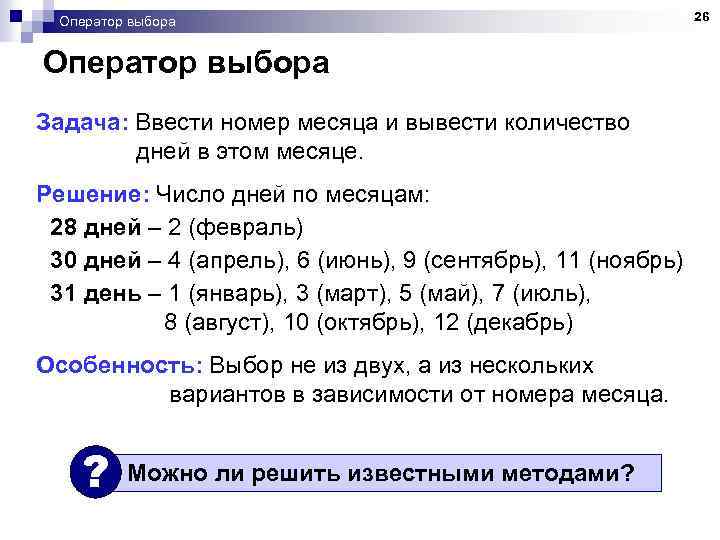 Оператор выбора

26

Оператор выбора

Задача: Ввести номер месяца и вывести количество дней в этом месяце.

Решение: Число дней по месяцам:

28 дней – 2 (февраль)

30 дней – 4 (апрель), 6 (июнь), 9 (сентябрь), 11 (ноябрь)

31 день – 1 (январь), 3 (март), 5 (май), 7 (июль), 8 (август), 10 (октябрь), 12 (декабрь)

Особенность: Выбор не из двух, а из нескольких вариантов в зависимости от номера месяца.

?

Можно ли решить известными методами?